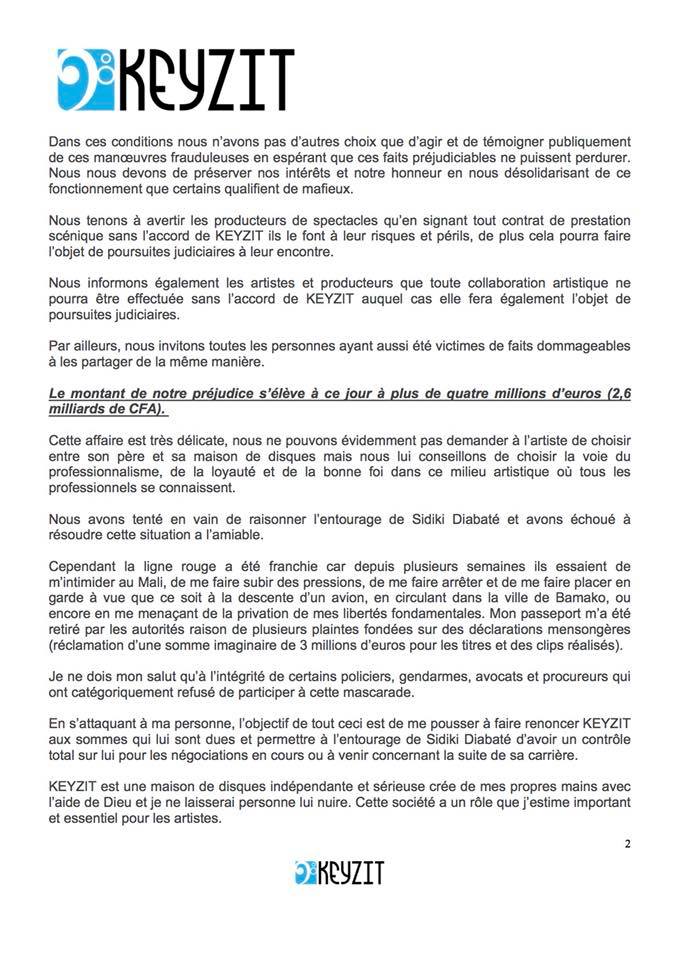 KEYZIT

Dans ces conditions nous n'avons pas d'autres choix que d'agir et de témoigner publiquement de ces manœuvres frauduleuses en espérant que ces faits préjudiciables ne puissent perdurer. Nous nous devons de préserver nos intérêts et notre honneur en nous désolidarisant de ce fonctionnement que certains qualifient de mafieux.

Nous tenons à avertir les producteurs de spectacles qu'en signant tout contrat de prestation scénique sans l'accord de KEYZIT ils le font à leur risques et périls, de plus cela pourra faire l'objet de poursuites judiciaires à leur encontre.

Nous informons également les artistes et producteurs que toute collaboration artistique ne pourra être effectuée sans l'accord de KEYZIT auquel cas elle fera également l'objet de poursuites judiciaires.

Par ailleurs, nous invitons toutes les personnes ayant aussi été victimes de faits dommageables à les partager de la même manière.

Le montant de notre préjudice s'élève à ce jour à plus de quatre millions d'euros (2,6 milliards de CFA).

Cette affaire est très délicate, nous ne pouvons évidemment pas demander à l'artiste de choisir entre son père et sa maison de disques mais nous lui conseillons de choisir la voie du professionnalisme, de la loyauté et de la bonne foi dans ce milieu artistique où tous les professionnels se connaissent.

Nous avons tenté en vain de raisonner l'entourage de Sidiki Diabaté et avons échoué à résoudre cette situation a l'amiable.

Cependant la ligne rouge a été franchie car depuis plusieurs semaines ils essaient de m'intimider au Mali, de me faire subir des pressions, de me faire arrêter et de me faire placer en garde à vue que ce soit à la descente d'un avion, en circulant dans la ville de Bamako, ou encore en me menaçant de la privation de mes libertés fondamentales. Mon passeport m'a été retiré par les autorités raison de plusieurs plaintes fondées sur des déclarations mensongères (réclamation d'une somme imaginaire de 3 millions d'euros pour les titres et des clips réalisés).

Je ne dois mon salut qu'à l'intégrité de certains policiers, gendarmes, avocats et procureurs qui ont catégoriquement refusé de participer à cette mascarade.

En s'attaquant à ma personne, l'objectif de tout ceci est de me pousser à faire renoncer KEYZIT aux sommes qui lui sont dues et permettre à l'entourage de Sidiki Diabaté d'avoir un contrôle total sur lui pour les négociations en cours ou à venir concernant la suite de sa carrière.

KEYZIT est une maison de disques indépendante et sérieuse crée de mes propres mains avec l'aide de Dieu et je ne laisserai personne lui nuire. Cette société a un rôle que j'estime important et essentiel pour les artistes.

2

KEYZIT